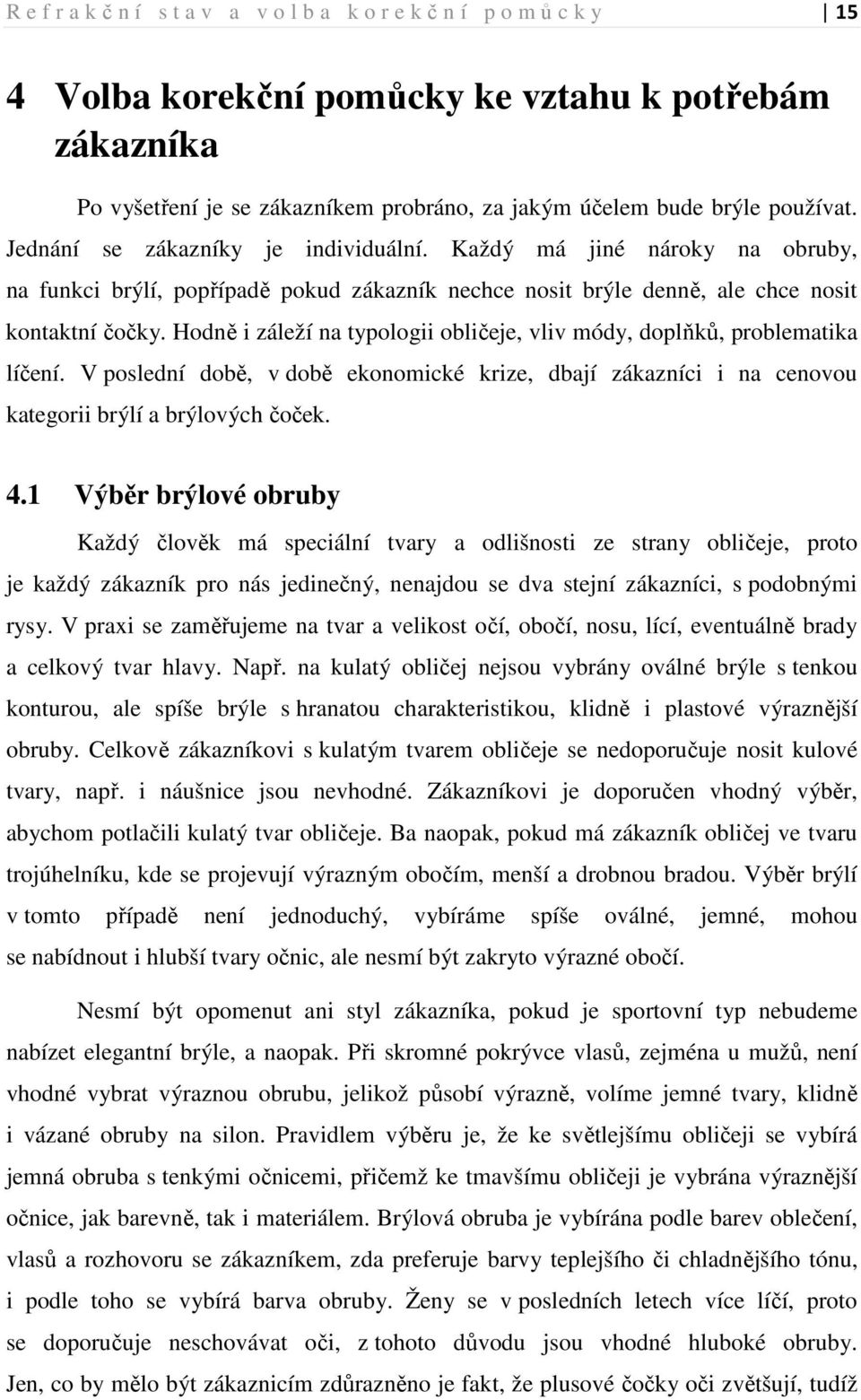 Refrakční stav a volba korekční pomůcky 15

4 Volba korekční pomůcky ke vztahu k potřebám zákazníka

Po vyšetření je se zákazníkem probráno, za jakým účelem bude brýle používat. Jednání se zákazníky je individuální. Každý má jiné nároky na obruby, na funkci brýlí, popřípadě pokud zákazník nechce nosit brýle denně, ale chce nosit kontaktní čočky. Hodně i záleží na typologii obličeje, vliv módy, doplňků, problematika líčení. V poslední době, v době ekonomické krize, dbají zákazníci i na cenovou kategorii brýlí a brýlových čoček.

4.1 Výběr brýlové obruby

Každý člověk má speciální tvary a odlišnosti ze strany obličeje, proto je každý zákazník pro nás jedinečný, nenajdou se dva stejní zákazníci, s podobnými rysy. V praxi se zaměřujeme na tvar a velikost očí, obočí, nosu, lící, eventuálně brady a celkový tvar hlavy. Např. na kulatý obličej nejsou vybrány oválné brýle s tenkou konturou, ale spíše brýle s hranatou charakteristikou, klidně i plastové výraznější obruby. Celkově zákazníkovi s kulatým tvarem obličeje se nedoporučuje nosit kulové tvary, např. i náušnice jsou nevhodné. Zákazníkovi je doporučen vhodný výběr, abychom potlačili kulatý tvar obličeje. Ba naopak, pokud má zákazník obličej ve tvaru trojúhelníku, kde se projevují výrazným obočím, menší a drobnou bradou. Výběr brýlí v tomto případě není jednoduchý, vybíráme spíše oválné, jemné, mohou se nabídnout i hlubší tvary očnic, ale nesmí být zakryto výrazné obočí.

Nesmí být opomenut ani styl zákazníka, pokud je sportovní typ nebudeme nabízet elegantní brýle, a naopak. Při skromné pokrývce vlasů, zejména u mužů, není vhodné vybrat výraznou obrubu, jelikož působí výrazně, volíme jemné tvary, klidně i vázané obruby na silon. Pravidlem výběru je, že ke světlejšímu obličeji se vybírá jemná obruba s tenkými očnicemi, přičemž ke tmavšímu obličeji je vybrána výraznější očnice, jak barevně, tak i materiálem. Brýlová obruba je vybírána podle barev oblečení, vlasů a rozhovoru se zákazníkem, zda preferuje barvy teplejšího či chladnějšího tónu, i podle toho se vybírá barva obruby. Ženy se v posledních letech více líčí, proto se doporučuje neschovávat oči, z tohoto důvodu jsou vhodné hluboké obruby. Jen, co by mělo být zákazníkům zdůrazněno je fakt, že plusové čočky oči zvětšují, tudíž